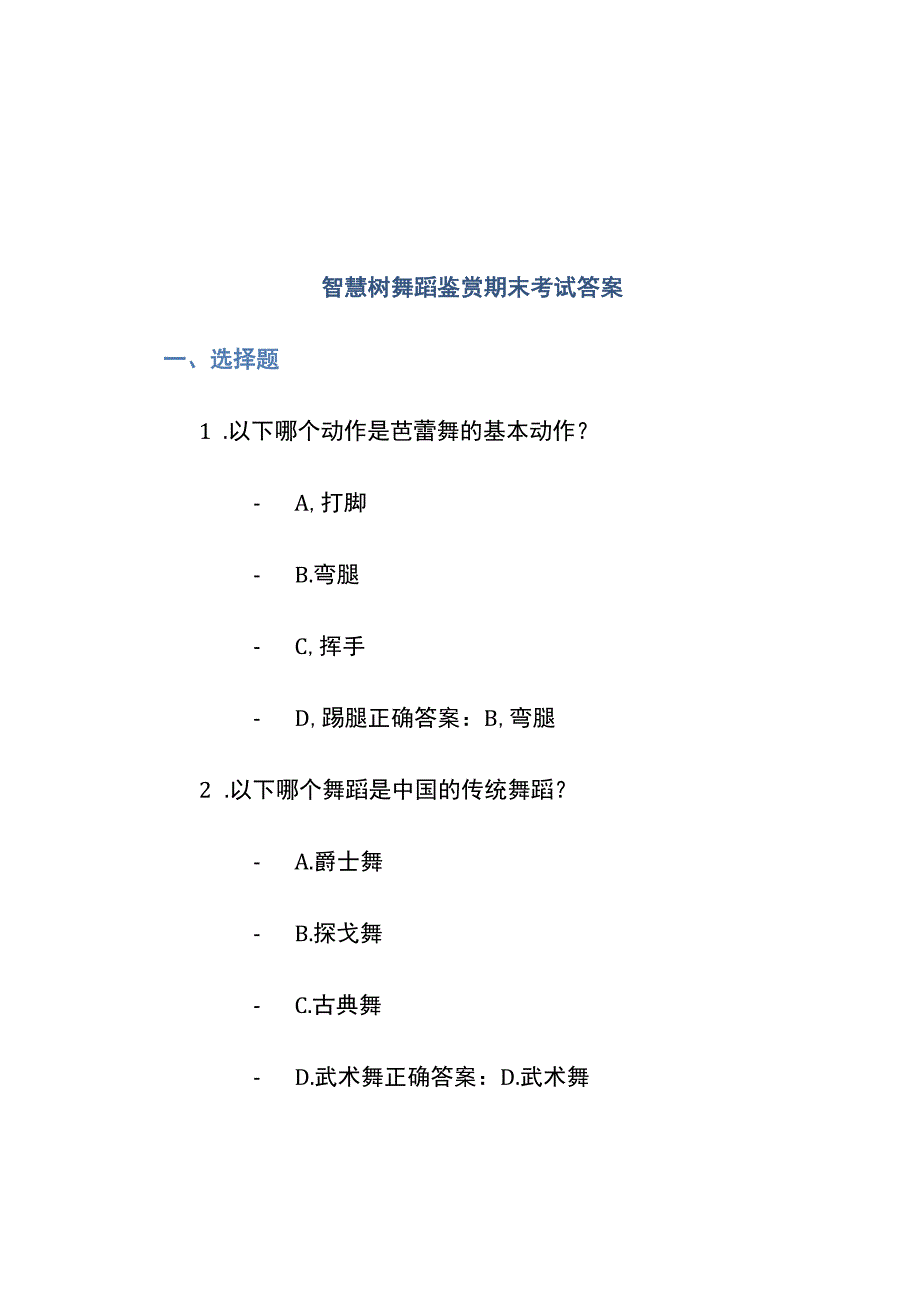 智慧树舞蹈鉴赏期末考试答案

一、选择题

1 .以下哪个动作是芭蕾舞的基本动作？

- A, 打脚

- B.弯腿

- C, 挥手

- D, 踢腿正确答案：B, 弯腿

2 .以下哪个舞蹈是中国的传统舞蹈？

- A.爵士舞

- B.探戈舞

- C.古典舞

- D.武术舞正确答案：D.武术舞